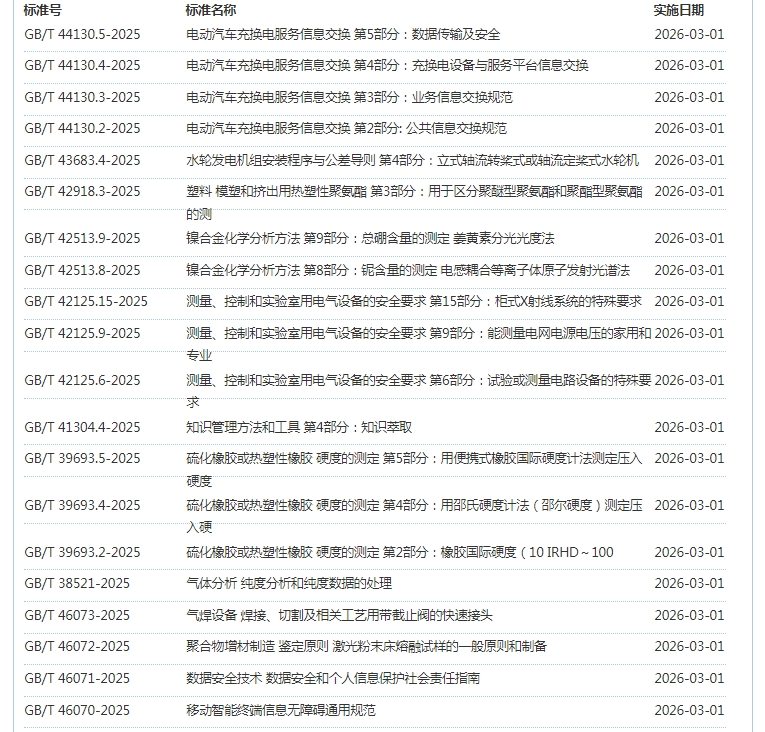 | 标准号 | 标准名称 | 实施日期 |
|---|---|---|
| GB/T 44130.5-2025 | 电动汽车充换电服务信息交换 第5部分：数据传输及安全 | 2026-03-01 |
| GB/T 44130.4-2025 | 电动汽车充换电服务信息交换 第4部分：充换电设备与服务平台信息交换 | 2026-03-01 |
| GB/T 44130.3-2025 | 电动汽车充换电服务信息交换 第3部分：业务信息交换规范 | 2026-03-01 |
| GB/T 44130.2-2025 | 电动汽车充换电服务信息交换 第2部分: 公共信息交换规范 | 2026-03-01 |
| GB/T 43683.4-2025 | 水轮发电机组安装程序与公差导则 第4部分：立式轴流转桨式或轴流定桨式水轮机 | 2026-03-01 |
| GB/T 42918.3-2025 | 塑料 模塑和挤出用热塑性聚氨酯 第3部分：用于区分聚醚型聚氨酯和聚酯型聚氨酯的测 | 2026-03-01 |
| GB/T 42513.9-2025 | 镍合金化学分析方法 第9部分：总硼含量的测定 姜黄素分光光度法 | 2026-03-01 |
| GB/T 42513.8-2025 | 镍合金化学分析方法 第8部分：铌含量的测定 电感耦合等离子体原子发射光谱法 | 2026-03-01 |
| GB/T 42125.15-2025 | 测量、控制和实验室用电气设备的安全要求 第15部分：柜式X射线系统的特殊要求 | 2026-03-01 |
| GB/T 42125.9-2025 | 测量、控制和实验室用电气设备的安全要求 第9部分：能测量电网电源电压的家用和专业 | 2026-03-01 |
| GB/T 42125.6-2025 | 测量、控制和实验室用电气设备的安全要求 第6部分：试验或测量电路设备的特殊要求 | 2026-03-01 |
| GB/T 41304.4-2025 | 知识管理方法和工具 第4部分：知识萃取 | 2026-03-01 |
| GB/T 39693.5-2025 | 硫化橡胶或热塑性橡胶 硬度的测定 第5部分：用便携式橡胶国际硬度计法测定压入硬度 | 2026-03-01 |
| GB/T 39693.4-2025 | 硫化橡胶或热塑性橡胶 硬度的测定 第4部分：用邵氏硬度计法（邵尔硬度）测定压入硬 | 2026-03-01 |
| GB/T 39693.2-2025 | 硫化橡胶或热塑性橡胶 硬度的测定 第2部分：橡胶国际硬度（10 IRHD～100 | 2026-03-01 |
| GB/T 38521-2025 | 气体分析 纯度分析和纯度数据的处理 | 2026-03-01 |
| GB/T 46073-2025 | 气焊设备 焊接、切割及相关工艺用带截止阀的快速接头 | 2026-03-01 |
| GB/T 46072-2025 | 聚合物增材制造 鉴定原则 激光粉末床熔融试样的一般原则和制备 | 2026-03-01 |
| GB/T 46071-2025 | 数据安全技术 数据安全和个人信息保护社会责任指南 | 2026-03-01 |
| GB/T 46070-2025 | 移动智能终端信息无障碍通用规范 | 2026-03-01 |